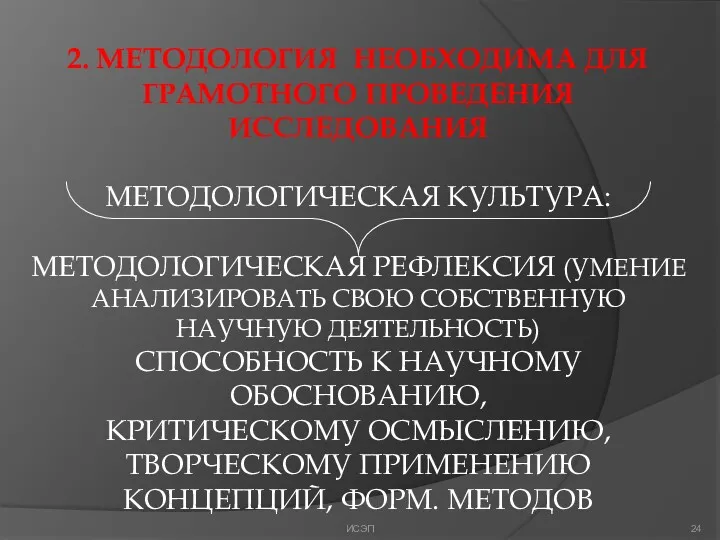 2. МЕТОДОЛОГИЯ НЕОБХОДИМА ДЛЯ ГРАМОТНОГО ПРОВЕДЕНИЯ ИССЛЕДОВАНИЯ

МЕТОДОЛОГИЧЕСКАЯ КУЛЬТУРА:

МЕТОДОЛОГИЧЕСКАЯ РЕФЛЕКСИЯ (УМЕНИЕ АНАЛИЗИРОВАТЬ СВОЮ СОБСТВЕННУЮ НАУЧНУЮ ДЕЯТЕЛЬНОСТЬ)
СПОСОБНОСТЬ К НАУЧНОМУ ОБОСНОВАНИЮ,
КРИТИЧЕСКОМУ ОСМЫСЛЕНИЮ,
ТВОРЧЕСКОМУ ПРИМЕНЕНИЮ
КОНЦЕПЦИЙ, ФОРМ. МЕТОДОВ

ИСЭП

24